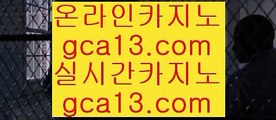 온라인카지노
gca13.com
실시간카지노
gca13.com